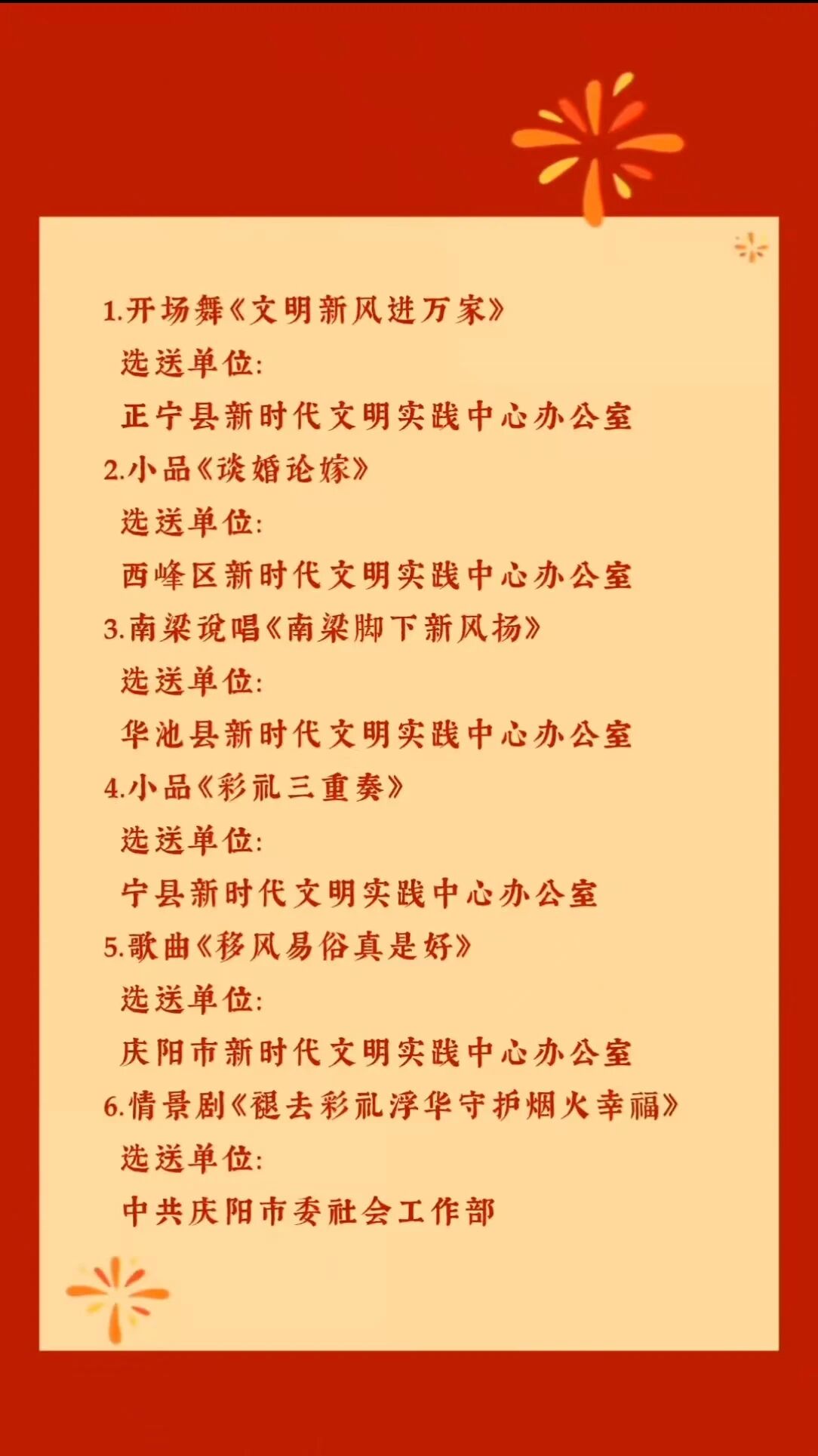 1.开场舞《文明新风进万家》

选送单位:

正宁县新时代文明实践中心办公室

2.小品《谈婚论嫁》

选送单位:

西峰区新时代文明实践中心办公室

3.南梁说唱《南梁脚下新风扬》

选送单位:

华池县新时代文明实践中心办公室

4.小品《彩礼三重奏》

选送单位:

宁县新时代文明实践中心办公室

5.歌曲《移风易俗真是好》

选送单位:

庆阳市新时代文明实践中心办公室

6.情景剧《褪去彩礼浮华守护烟火幸福》

选送单位:

中共庆阳市委社会工作部